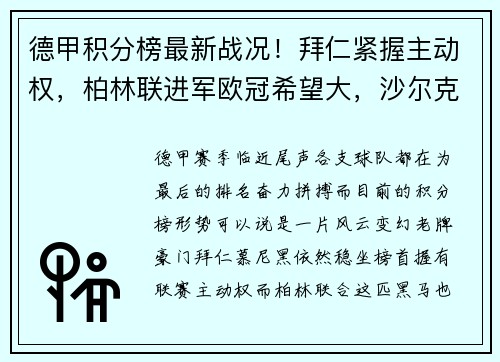 德甲积分榜最新战况！拜仁紧握主动权，柏林联进军欧冠希望大，沙尔克

德甲赛季临近尾声各支球队都在为最后的排名奋力拼搏而目前的积分榜形势可以说是一片风云变幻老牌豪门拜仁慕尼黑依然稳坐榜首握有联赛主动权而柏林联合这匹黑马也